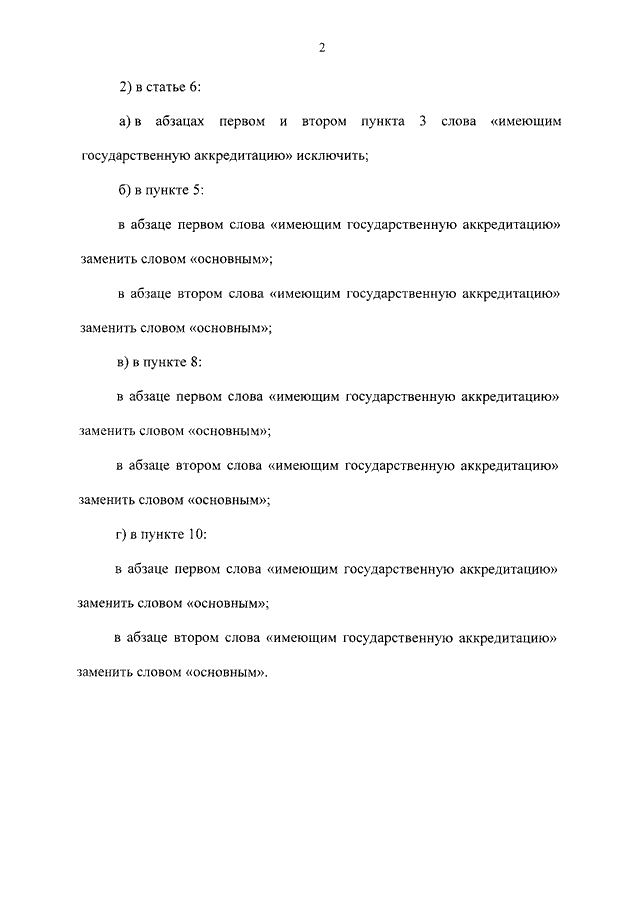 2

2) в статье 6:

а) в абзацах первом и втором пункта 3 слова «имеющим государственную аккредитацию» исключить;

б) в пункте 5:

в абзаце первом слова «имеющим государственную аккредитацию» заменить словом «основным»;

в абзаце втором слова «имеющим государственную аккредитацию» заменить словом «основным»;

в) в пункте 8:

в абзаце первом слова «имеющим государственную аккредитацию» заменить словом «основным»;

в абзаце втором слова «имеющим государственную аккредитацию» заменить словом «основным»;

г) в пункте 10:

в абзаце первом слова «имеющим государственную аккредитацию» заменить словом «основным»;

в абзаце втором слова «имеющим государственную аккредитацию» заменить словом «основным».